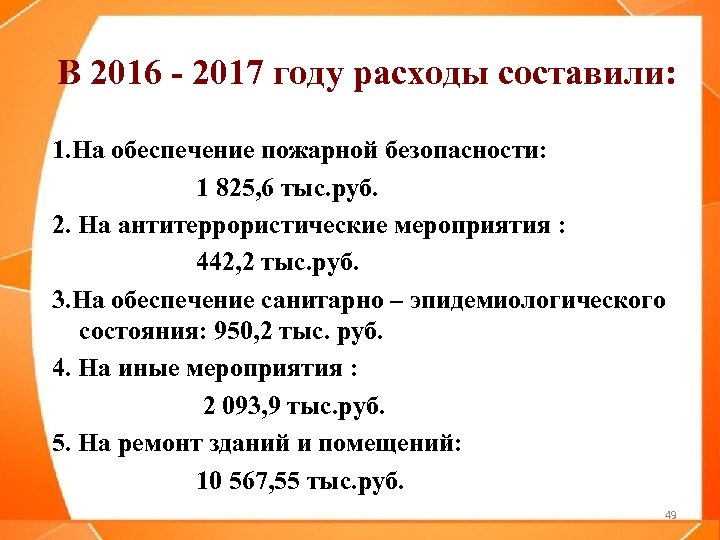 В 2016 - 2017 году расходы составили:

1.На обеспечение пожарной безопасности:

1 825,6 тыс.руб.

2. На антитеррористические мероприятия :

442,2 тыс.руб.

3.На обеспечение санитарно – эпидемиологического состояния: 950,2 тыс. руб.

4. На иные мероприятия :

2 093,9 тыс.руб.

5. На ремонт зданий и помещений:

10 567,55 тыс.руб.

49